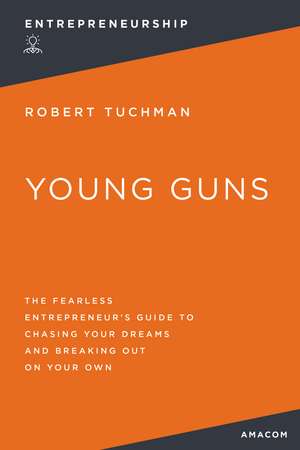 ENTREPRENEURSHIP

ROBERT TUCHMAN

YOUNG GUNS

THE FEARLESS ENTREPRENEUR'S GUIDE TO CHASING YOUR DREAMS AND BREAKING OUT ON YOUR OWN

AMACOM